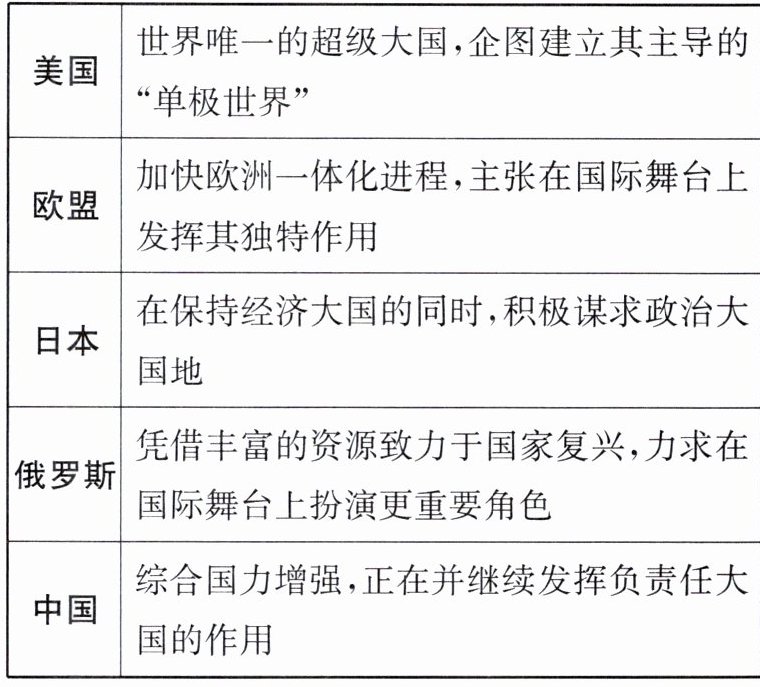 | 美国 | 世界唯一的超级大国,企图建立其主导的“单极世界” |
|---|---|
| 欧盟 | 加快欧洲一体化进程,主张在国际舞台上发挥其独特作用 |
| 日本 | 在保持经济大国的同时,积极谋求政治大国地 |
| 俄罗斯 | 凭借丰富的资源致力于国家复兴,力求在国际舞台上扮演更重要角色 |
| 中国 | 综合国力增强,正在并继续发挥负责任大国的作用 |